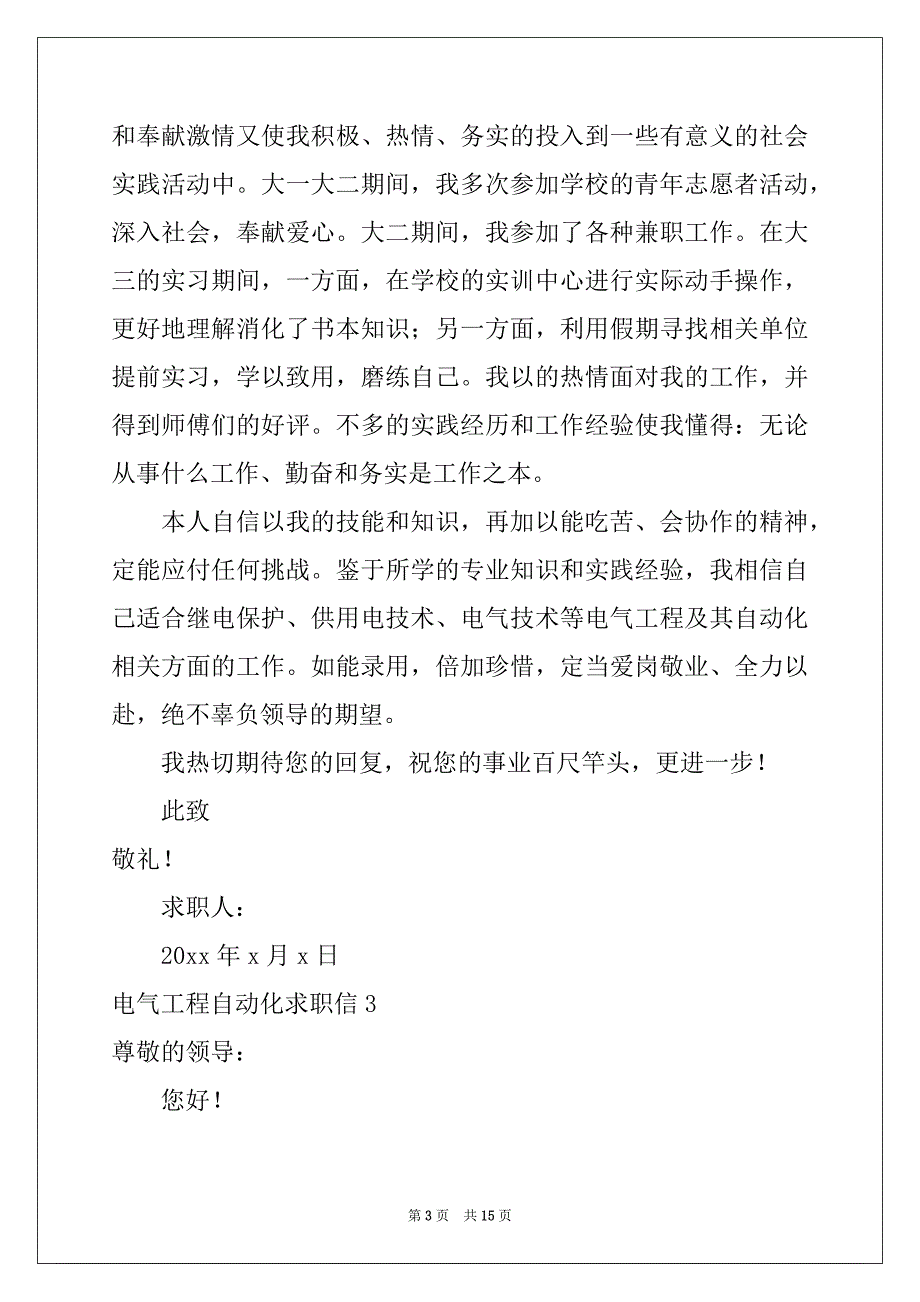 和奉献激情又使我积极、热情、务实的投入到一些有意义的社会实践活动中。大一大二期间，我多次参加学校的青年志愿者活动，深入社会，奉献爱心。大二期间，我参加了各种兼职工作。在大三的实习期间，一方面，在学校的实训中心进行实际动手操作，更好地理解消化了书本知识；另一方面，利用假期寻找相关单位提前实习，学以致用，磨练自己。我以的热情面对我的工作，并得到师傅们的好评。不多的实践经历和工作经验使我懂得：无论从事什么工作、勤奋和务实是工作之本。

本人自信以我的技能和知识，再加以能吃苦、会协作的精神，定能应付任何挑战。鉴于所学的专业知识和实践经验，我相信自己适合继电保护、供用电技术、电气技术等电气工程及其自动化相关方面的工作。如能录用，倍加珍惜，定当爱岗敬业、全力以赴，绝不辜负领导的期望。

我热切期待您的回复，祝您的事业百尺竿头，更进一步！

此致

敬礼！

求职人：

20xx 年 x 月 x 日

电气工程自动化求职信 3

尊敬的领导：

您好！

第 3 页 共 15 页